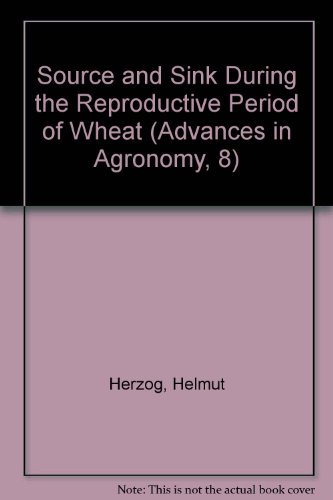 Source and Sink During the Reproductive Period of Wheat (Advances in Agronomy, 8)

Herzog, Helmut

Note: This is not the actual book cover